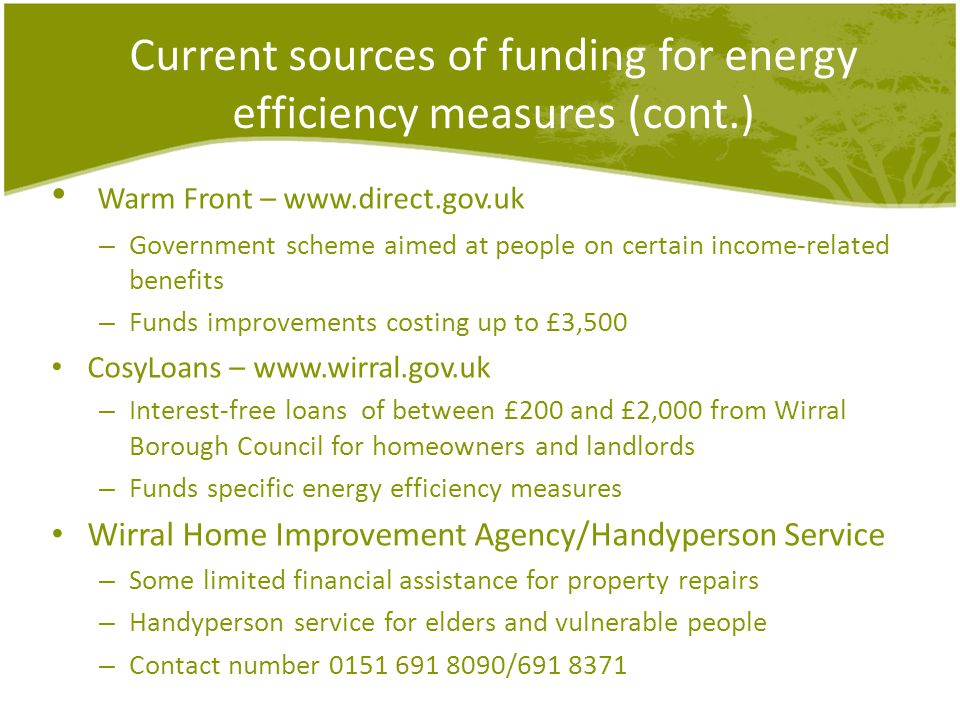 Current sources of funding for energy efficiency measures (cont.)

• Warm Front – www.direct.gov.uk
– Government scheme aimed at people on certain income-related benefits
– Funds improvements costing up to £3,500
• CosyLoans – www.wirral.gov.uk
– Interest-free loans of between £200 and £2,000 from Wirral Borough Council for homeowners and landlords
– Funds specific energy efficiency measures
• Wirral Home Improvement Agency/Handyperson Service
– Some limited financial assistance for property repairs
– Handyperson service for elders and vulnerable people
– Contact number 0151 691 8090/691 8371